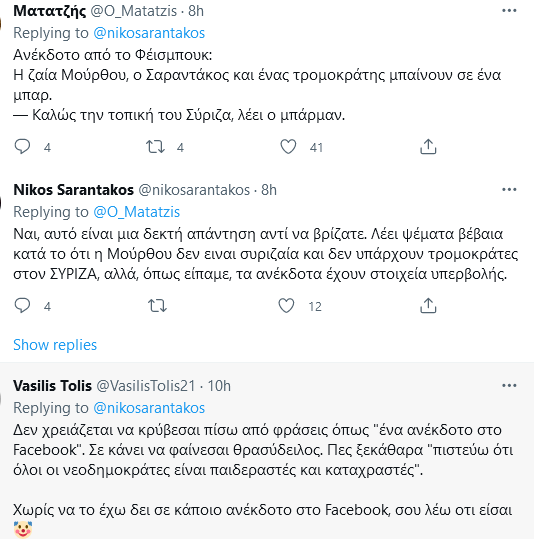 Ματατζής @O_Matatzis · 8h
Replying to @nikosarantakos
Ανέκδοτο από το Φέισμπουκ:
Η ζαία Μούρθου, ο Σαραντάκος και ένας τρομοκράτης μπαίνουν σε ένα μπαρ.
— Καλώς την τοπική του Σύριζα, λέει ο μπάρμαν.

4 4 41

Nikos Sarantakos @nikosarantakos · 8h
Replying to @O_Matatzis
Ναι, αυτό είναι μια δεκτή απάντηση αντί να βρίζατε. Λέει ψέματα βέβαια κατά το ότι η Μούρθου δεν ειναι συριζαία και δεν υπάρχουν τρομοκράτες στον ΣΥΡΙΖΑ, αλλά, όπως είπαμε, τα ανέκδοτα έχουν στοιχεία υπερβολής.

4 12

Show replies

Vasilis Tolis @VasilisTolis21 · 10h
Replying to @nikosarantakos
Δεν χρειάζεται να κρύβεσαι πίσω από φράσεις όπως "ένα ανέκδοτο στο Facebook". Σε κάνει να φαίνεσαι θρασύδειλος. Πες ξεκάθαρα "πιστεύω ότι όλοι οι νεοδημοκράτες είναι παιδεραστές και καταχραστές".

Χωρίς να το έχω δει σε κάποιο ανέκδοτο στο Facebook, σου λέω οτι είσαι 🤡